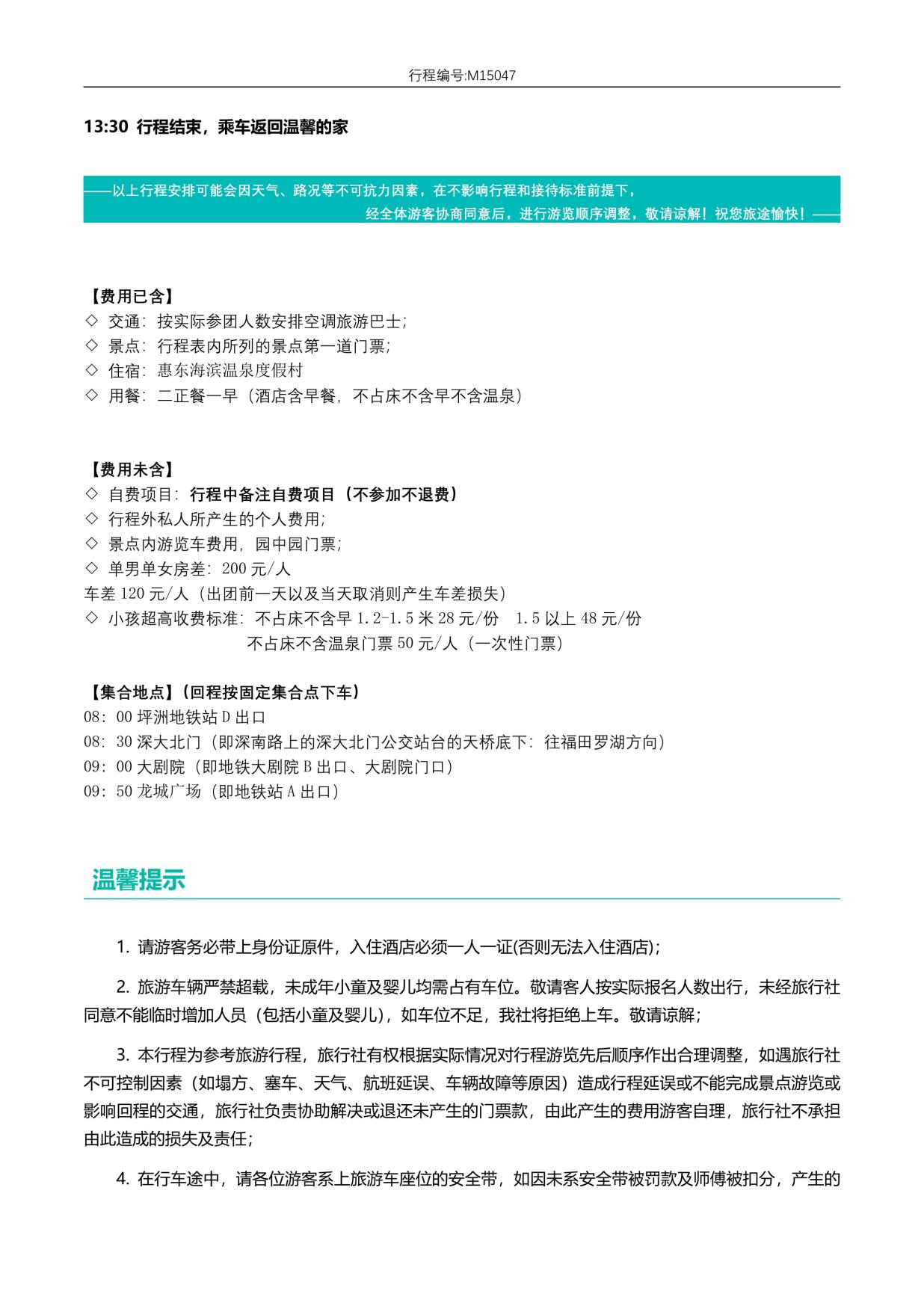 行程编号:M15047

13:30 行程结束，乘车返回温馨的家

——以上行程安排可能会因天气、路况等不可抗力因素，在不影响行程和接待标准前提下，经全体游客协商同意后，进行游览顺序调整，敬请谅解！祝您旅途愉快！——

【费用已含】
◇ 交通：按实际参团人数安排空调旅游巴士；
◇ 景点：行程表内所列的景点第一道门票；
◇ 住宿：惠东海滨温泉度假村
◇ 用餐：二正餐一早（酒店含早餐，不占床不含早不含温泉）

【费用未含】
◇ 自费项目：行程中备注自费项目（不参加不退费）
◇ 行程外私人所产生的个人费用；
◇ 景点内游览车费用，园中园门票；
◇ 单男单女房差：200 元/人
车差 120 元/人（出团前一天以及当天取消则产生车差损失）
◇ 小孩超高收费标准：不占床不含早 1.2-1.5 米 28 元/份 1.5 以上 48 元/份
不占床不含温泉门票 50 元/人（一次性门票）

【集合地点】（回程按固定集合点下车）
08：00 坪洲地铁站 D 出口
08：30 深大北门（即深南路上的深大北门公交站台的天桥底下：往福田罗湖方向）
09：00 大剧院（即地铁大剧院 B 出口、大剧院门口）
09：50 龙城广场（即地铁站 A 出口）

温馨提示

1. 请游客务必带上身份证原件，入住酒店必须一人一证(否则无法入住酒店)；

2. 旅游车辆严禁超载，未成年小童及婴儿均需占有车位。敬请客人按实际报名人数出行，未经旅行社同意不能临时增加人员（包括小童及婴儿），如车位不足，我社将拒绝上车。敬请谅解；

3. 本行程为参考旅游行程，旅行社有权根据实际情况对行程游览先后顺序作出合理调整，如遇旅行社不可控制因素（如塌方、塞车、天气、航班延误、车辆故障等原因）造成行程延误或不能完成景点游览或影响回程的交通，旅行社负责协助解决或退还未产生的门票款，由此产生的费用游客自理，旅行社不承担由此造成的损失及责任；

4. 在行车途中，请各位游客系上旅游车座位的安全带，如因未系安全带被罚款及师傅被扣分，产生的